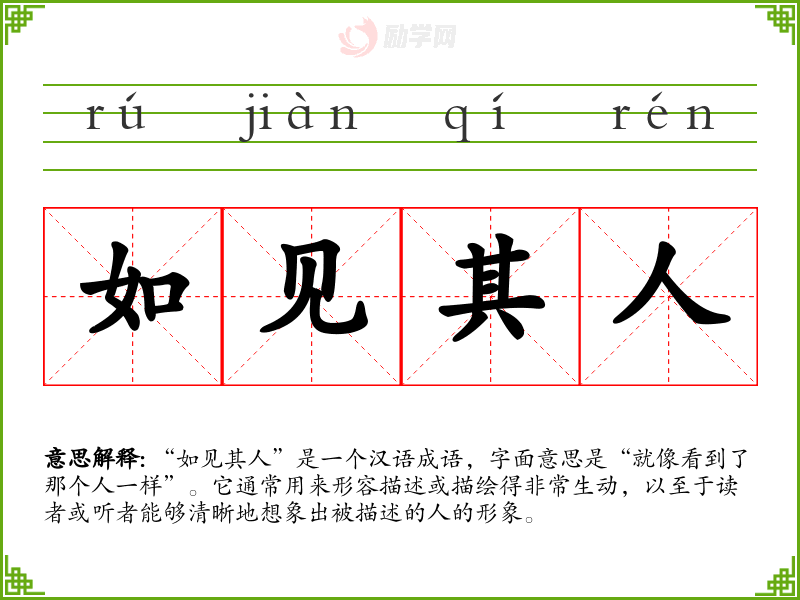 rú jiàn qí rén

如见其人

意思解释:“如见其人”是一个汉语成语，字面意思是“就像看到了那个人一样”。它通常用来形容描述或描绘得非常生动，以至于读者或听者能够清晰地想象出被描述的人的形象。

励学网